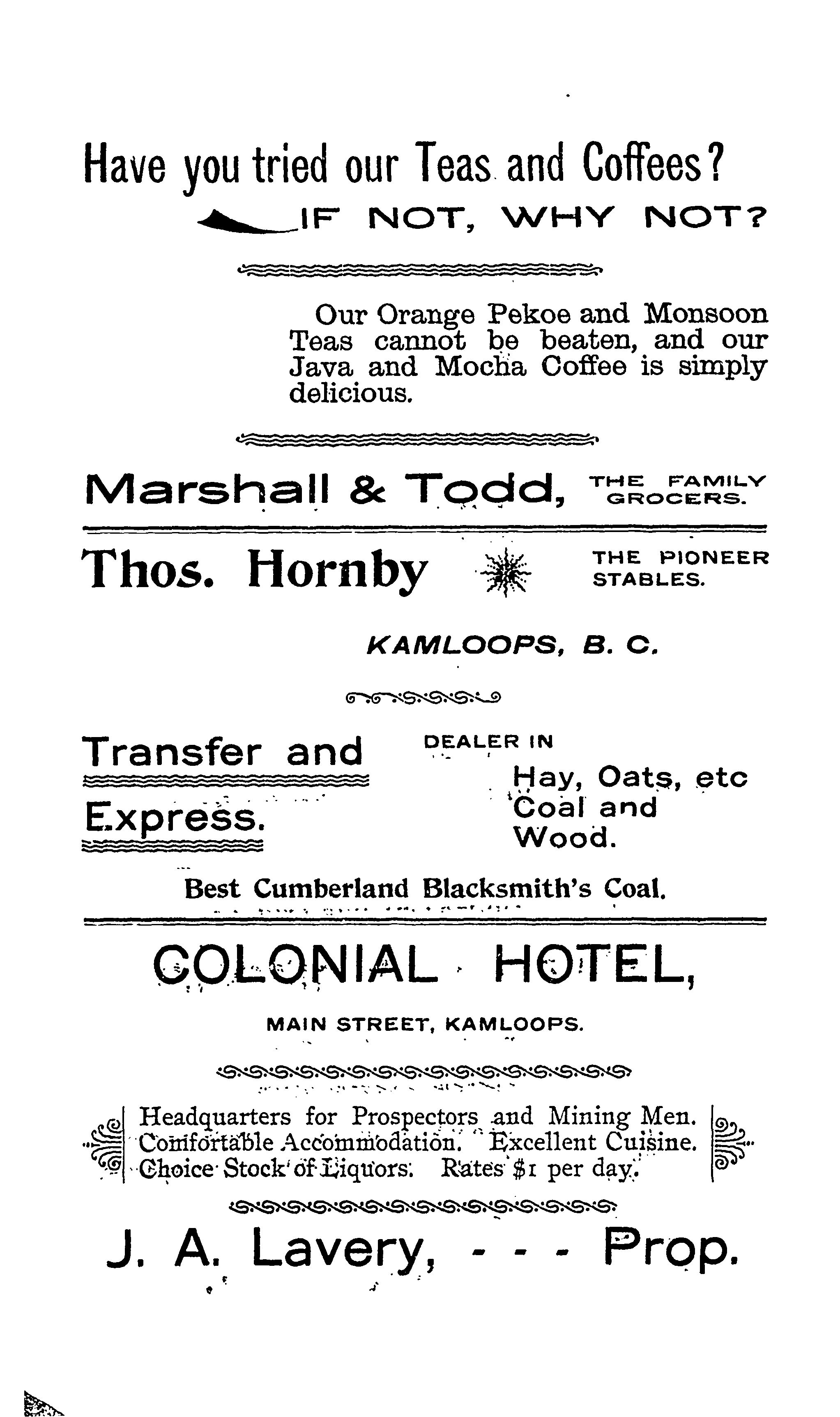 Have you tried our Teas and Coffees?

IF NOT, WHY NOT?

Our Orange Pekoe and Monsoon Teas cannot be beaten, and our Java and Mocha Coffee is simply delicious.

Marshall & Todd, THE FAMILY GROCERS.

Thos. Hornby THE PIONEER STABLES.

KAMLOOPS, B. C.

Transfer and Express.

DEALER IN

Hay, Oats, etc Coal and Wood.

Best Cumberland Blacksmith's Coal.

COLONIAL HOTEL,

MAIN STREET, KAMLOOPS.

Headquarters for Prospectors and Mining Men. Comfortable Accommodation. Excellent Cuisine. Choice Stock of Liquors. Rates $1 per day.

J. A. Lavery, - - - Prop.